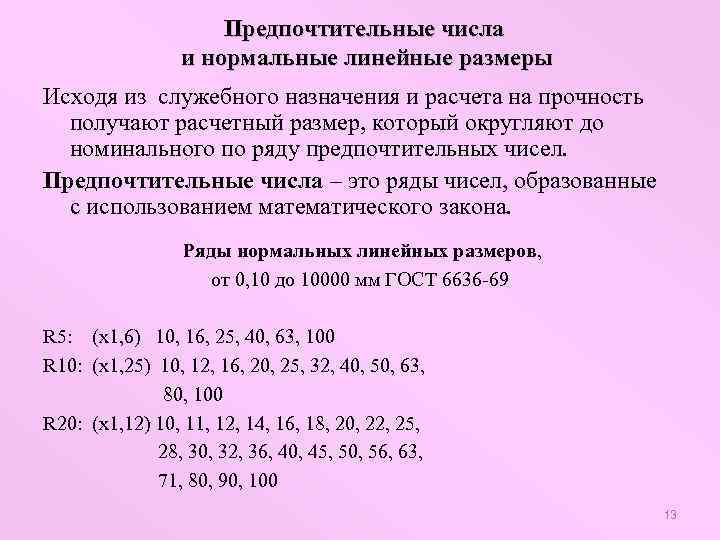 Предпочтительные числа
и нормальные линейные размеры

Исходя из служебного назначения и расчета на прочность получают расчетный размер, который округляют до номинального по ряду предпочтительных чисел.

Предпочтительные числа – это ряды чисел, образованные с использованием математического закона.

Ряды нормальных линейных размеров,
от 0,10 до 10000 мм ГОСТ 6636-69

R5: (x1,6) 10, 16, 25, 40, 63, 100
R10: (x1,25) 10, 12, 16, 20, 25, 32, 40, 50, 63, 80, 100
R20: (x1,12) 10, 11, 12, 14, 16, 18, 20, 22, 25, 28, 30, 32, 36, 40, 45, 50, 56, 63, 71, 80, 90, 100

13